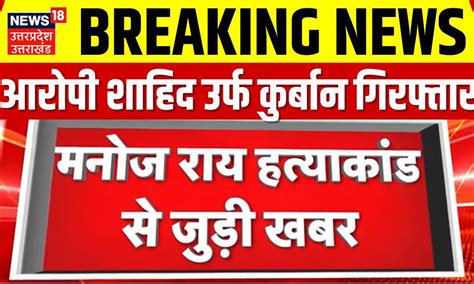 NEWS 18
उत्तरप्रदेश
उत्तराखंड

BREAKING NEWS

आरोपी शाहिद उर्फ कुर्बान गिरफ्तार

मनोज राय हत्याकांड से जुड़ी खबर